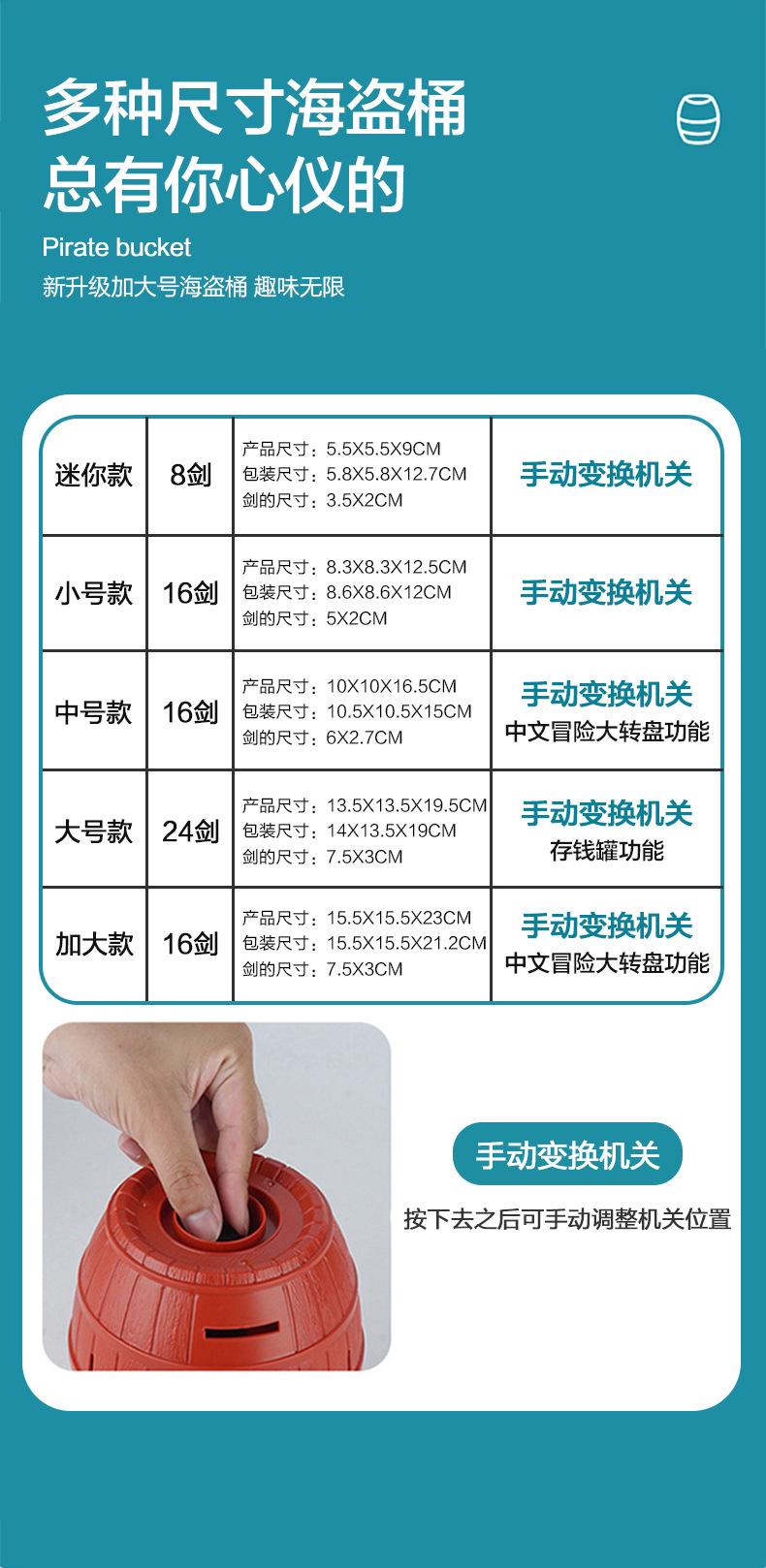 多种尺寸海盗桶
总有你心仪的

Pirate bucket

新升级加大号海盗桶 趣味无限

| 迷你款 | 8剑 | 产品尺寸：5.5X5.5X9CM 包装尺寸：5.8X5.8X12.7CM 剑的尺寸：3.5X2CM | 手动变换机关 |
|---|---|---|---|
| 小号款 | 16剑 | 产品尺寸：8.3X8.3X12.5CM 包装尺寸：8.6X8.6X12CM 剑的尺寸：5X2CM | 手动变换机关 |
| 中号款 | 16剑 | 产品尺寸：10X10X16.5CM 包装尺寸：10.5X10.5X15CM 剑的尺寸：6X2.7CM | 手动变换机关 中文冒险大转盘功能 |
| 大号款 | 24剑 | 产品尺寸：13.5X13.5X19.5CM 包装尺寸：14X13.5X19CM 剑的尺寸：7.5X3CM | 手动变换机关 存钱罐功能 |
| 加大款 | 16剑 | 产品尺寸：15.5X15.5X23CM 包装尺寸：15.5X15.5X21.2CM 剑的尺寸：7.5X3CM | 手动变换机关 中文冒险大转盘功能 |

手动变换机关

按下去之后可手动调整机关位置